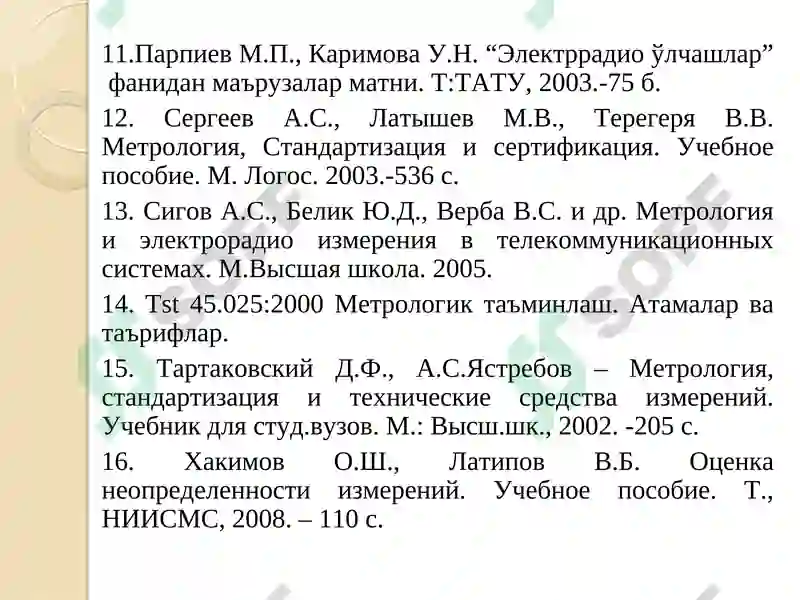 11.Парпиев М.П., Каримова У.Н. “Электррадио ўлчашлар” фанидан маърузалар матни. Т:ТАТУ, 2003.-75 б.

12. Сергеев А.С., Латышев М.В., Терегеря В.В. Метрология, Стандартизация и сертификация. Учебное пособие. М. Логос. 2003.-536 с.

13. Сигов А.С., Белик Ю.Д., Верба В.С. и др. Метрология и электрорадио измерения в телекоммуникационных системах. М.Высшая школа. 2005.

14. Tst 45.025:2000 Метрологик таъминлаш. Атамалар ва таърифлар.

15. Тартаковский Д.Ф., А.С.Ястребов – Метрология, стандартизация и технические средства измерений. Учебник для студ.вузов. М.: Высш.шк., 2002. -205 с.

16. Хакимов О.Ш., Латипов В.Б. Оценка неопределенности измерений. Учебное пособие. Т., НИИСМС, 2008. – 110 с.